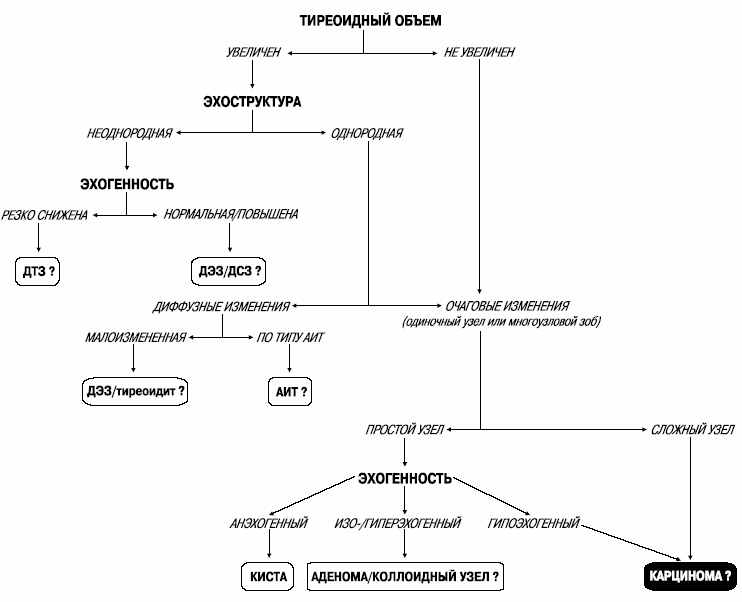 ТИРЕОИДНЫЙ ОБЪЕМ

УВЕЛИЧЕН

НЕ УВЕЛИЧЕН

ЭХОСТРУКТУРА

НЕОДНОРОДНАЯ

ОДНОРОДНАЯ

ЭХОГЕННОСТЬ

РЕЗКО СНИЖЕНА

НОРМАЛЬНАЯ/ПОВЫШЕНА

ДТЗ ?

ДЭЗ/ДСЗ ?

ДИФФУЗНЫЕ ИЗМЕНЕНИЯ

ОЧАГОВЫЕ ИЗМЕНЕНИЯ
(одиночный узел или многоузловой зоб)

МАЛОИЗМЕНЕННАЯ

ПО ТИПУ АИТ

ДЭЗ/тиреоидит ?

АИТ ?

ПРОСТОЙ УЗЕЛ

СЛОЖНЫЙ УЗЕЛ

ЭХОГЕННОСТЬ

АНЭХОГЕННЫЙ

ИЗО-/ГИПЕРЭХОГЕННЫЙ

ГИПОЭХОГЕННЫЙ

КИСТА

АДЕНОМА/КОЛЛОИДНЫЙ УЗЕЛ ?

КАРЦИНОМА ?